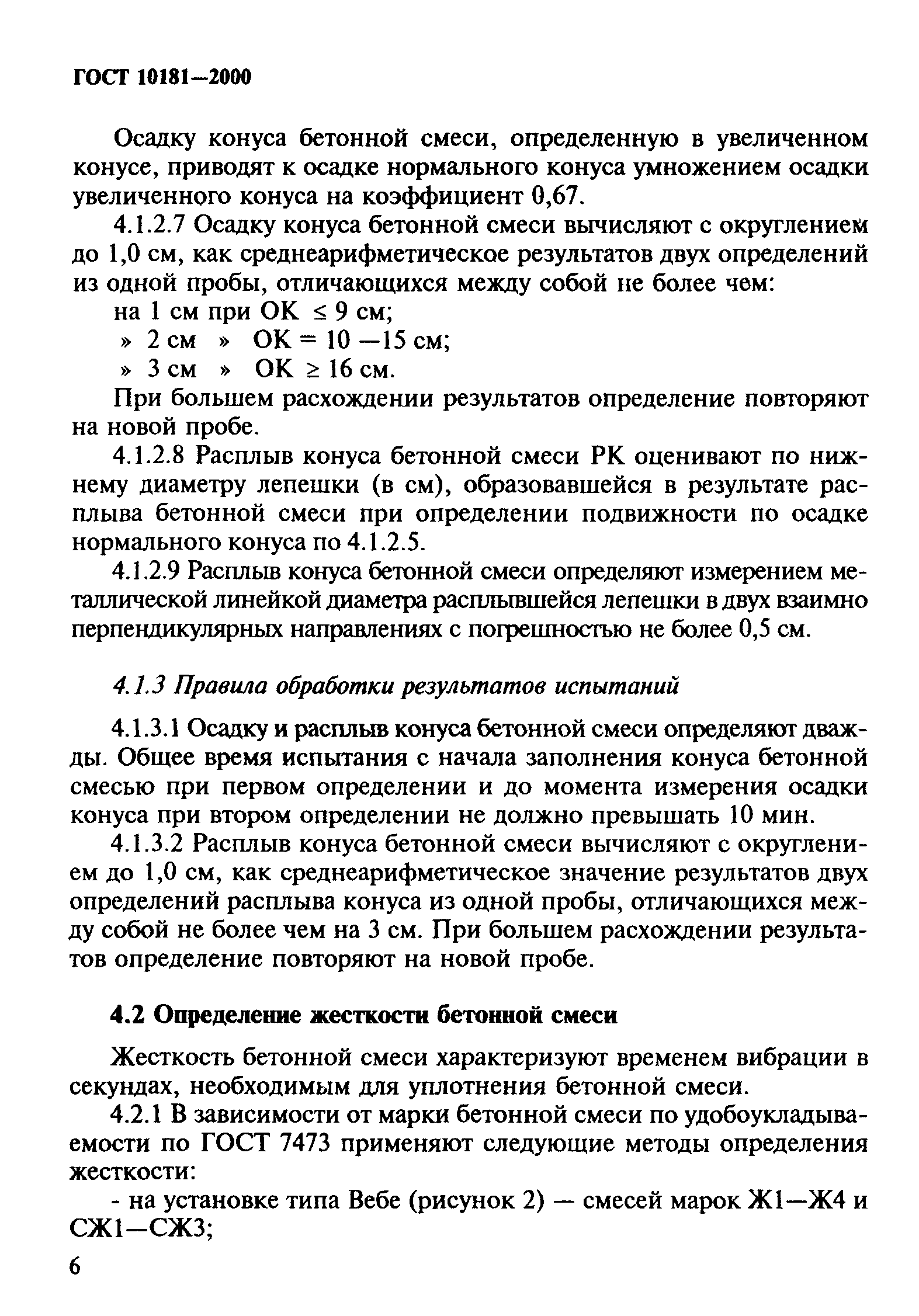 ГОСТ 10181—2000

Осадку конуса бетонной смеси, определенную в увеличенном конусе, приводят к осадке нормального конуса умножением осадки увеличенного конуса на коэффициент 0,67.

4.1.2.7 Осадку конуса бетонной смеси вычисляют с округлением до 1,0 см, как среднеарифметическое результатов двух определений из одной пробы, отличающихся между собой не более чем:

на 1 см при ОК $\leq$ 9 см;

» 2 см » ОК = 10 —15 см;

» 3 см » ОК $\geq$ 16 см.

При большем расхождении результатов определение повторяют на новой пробе.

4.1.2.8 Расплыв конуса бетонной смеси РК оценивают по нижнему диаметру лепешки (в см), образовавшейся в результате расплыва бетонной смеси при определении подвижности по осадке нормального конуса по 4.1.2.5.

4.1.2.9 Расплыв конуса бетонной смеси определяют измерением металлической линейкой диаметра расплывшейся лепешки в двух взаимно перпендикулярных направлениях с погрешностью не более 0,5 см.

4.1.3 Правила обработки результатов испытаний

4.1.3.1 Осадку и расплыв конуса бетонной смеси определяют дважды. Общее время испытания с начала заполнения конуса бетонной смесью при первом определении и до момента измерения осадки конуса при втором определении не должно превышать 10 мин.

4.1.3.2 Расплыв конуса бетонной смеси вычисляют с округлением до 1,0 см, как среднеарифметическое значение результатов двух определений расплыва конуса из одной пробы, отличающихся между собой не более чем на 3 см. При большем расхождении результатов определение повторяют на новой пробе.

4.2 Определение жесткости бетонной смеси

Жесткость бетонной смеси характеризуют временем вибрации в секундах, необходимым для уплотнения бетонной смеси.

4.2.1 В зависимости от марки бетонной смеси по удобоукладываемости по ГОСТ 7473 применяют следующие методы определения жесткости:

- на установке типа Вебе (рисунок 2) — смесей марок Ж1—Ж4 и СЖ1—СЖ3;

6